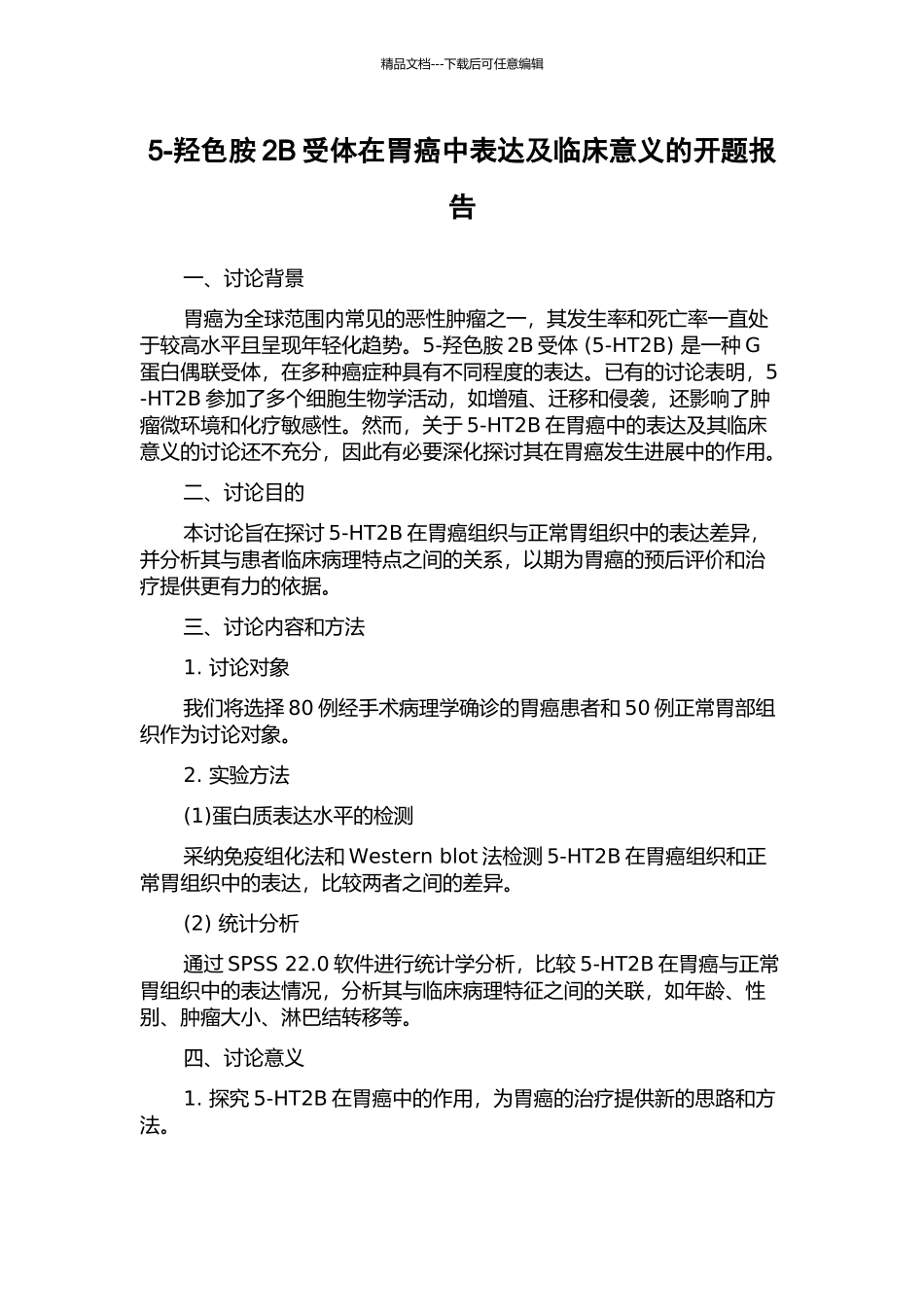 精品文档---下载后可任意编辑

5-羟色胺 2B 受体在胃癌中表达及临床意义的开题报告

一、讨论背景

胃癌为全球范围内常见的恶性肿瘤之一，其发生率和死亡率一直处于较高水平且呈现年轻化趋势。5-羟色胺 2B 受体 (5-HT2B) 是一种 G 蛋白偶联受体，在多种癌症种具有不同程度的表达。已有的讨论表明，5-HT2B 参加了多个细胞生物学活动，如增殖、迁移和侵袭，还影响了肿瘤微环境和化疗敏感性。然而，关于 5-HT2B 在胃癌中的表达及其临床意义的讨论还不充分，因此有必要深化探讨其在胃癌发生进展中的作用。

二、讨论目的

本讨论旨在探讨 5-HT2B 在胃癌组织与正常胃组织中的表达差异，并分析其与患者临床病理特点之间的关系，以期为胃癌的预后评价和治疗提供更有力的依据。

三、讨论内容和方法

1. 讨论对象

我们将选择 80 例经手术病理学确诊的胃癌患者和 50 例正常胃部组织作为讨论对象。

2. 实验方法

(1)蛋白质表达水平的检测

采纳免疫组化法和 Western blot 法检测 5-HT2B 在胃癌组织和正常胃组织中的表达，比较两者之间的差异。

(2) 统计分析

通过 SPSS 22.0 软件进行统计学分析，比较 5-HT2B 在胃癌与正常胃组织中的表达情况，分析其与临床病理特征之间的关联，如年龄、性别、肿瘤大小、淋巴结转移等。

四、讨论意义

1. 探究 5-HT2B 在胃癌中的作用，为胃癌的治疗提供新的思路和方法。